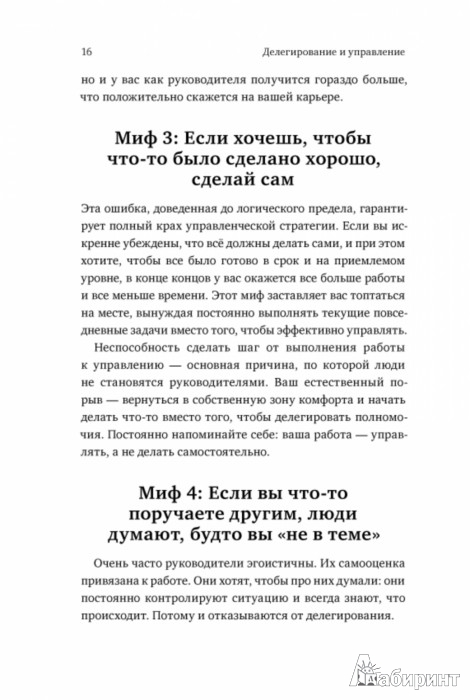 16 Делегирование и управление

но и у вас как руководителя получится гораздо больше, что положительно скажется на вашей карьере.

Миф 3: Если хочешь, чтобы что-то было сделано хорошо, сделай сам

Эта ошибка, доведенная до логического предела, гарантирует полный крах управленческой стратегии. Если вы искренне убеждены, что всё должны делать сами, и при этом хотите, чтобы все было готово в срок и на приемлемом уровне, в конце концов у вас окажется все больше работы и все меньше времени. Этот миф заставляет вас топтаться на месте, вынуждая постоянно выполнять текущие повседневные задачи вместо того, чтобы эффективно управлять.

Неспособность сделать шаг от выполнения работы к управлению — основная причина, по которой люди не становятся руководителями. Ваш естественный порыв — вернуться в собственную зону комфорта и начать делать что-то вместо того, чтобы делегировать полномочия. Постоянно напоминайте себе: ваша работа — управлять, а не делать самостоятельно.

Миф 4: Если вы что-то поручаете другим, люди думают, будто вы «не в теме»

Очень часто руководители эгоистичны. Их самооценка привязана к работе. Они хотят, чтобы про них думали: они постоянно контролируют ситуацию и всегда знают, что происходит. Потому и отказываются от делегирования.

Лабиринт